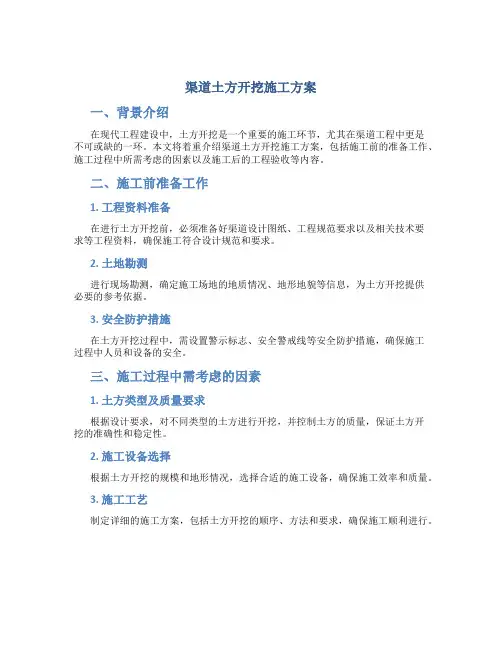 渠道土方开挖施工方案

一、背景介绍

在现代工程建设中，土方开挖是一个重要的施工环节，尤其在渠道工程中更是不可或缺的一环。本文将着重介绍渠道土方开挖施工方案，包括施工前的准备工作、施工过程中所需考虑的因素以及施工后的工程验收等内容。

二、施工前准备工作

1. 工程资料准备

在进行土方开挖前，必须准备好渠道设计图纸、工程规范要求以及相关技术要求等工程资料，确保施工符合设计规范和要求。

2. 土地勘测

进行现场勘测，确定施工场地的地质情况、地形地貌等信息，为土方开挖提供必要的参考依据。

3. 安全防护措施

在土方开挖过程中，需设置警示标志、安全警戒线等安全防护措施，确保施工过程中人员和设备的安全。

三、施工过程中需考虑的因素

1. 土方类型及质量要求

根据设计要求，对不同类型的土方进行开挖，并控制土方的质量，保证土方开挖的准确性和稳定性。

2. 施工设备选择

根据土方开挖的规模和地形情况，选择合适的施工设备，确保施工效率和质量。

3. 施工工艺

制定详细的施工方案，包括土方开挖的顺序、方法和要求，确保施工顺利进行。